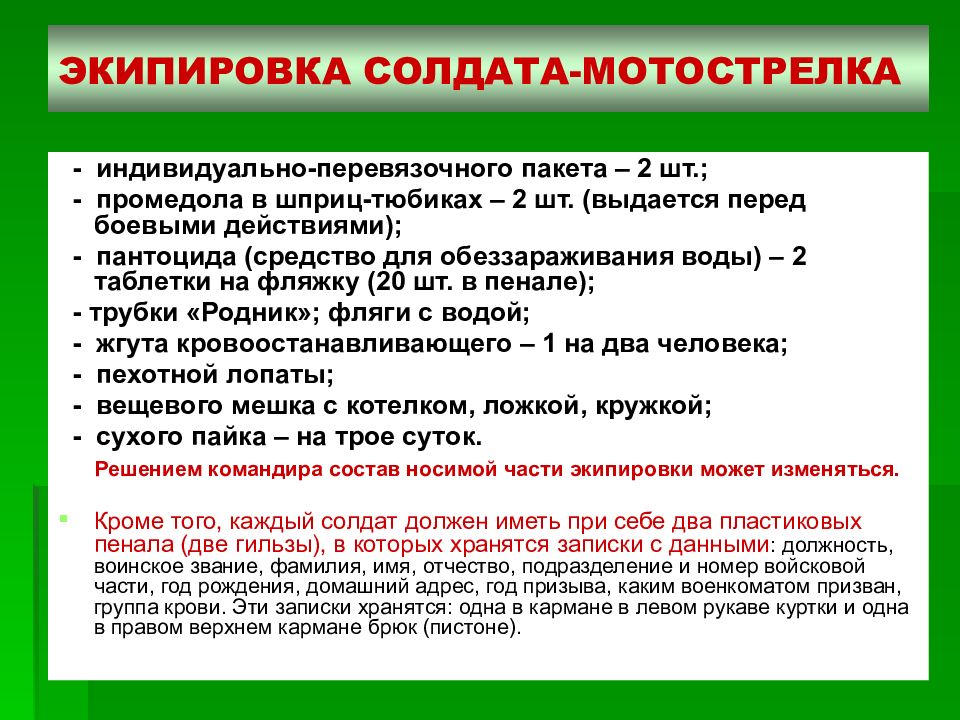 ЭКИПИРОВКА СОЛДАТА-МОТОСТРЕЛКА

- индивидуально-перевязочного пакета – 2 шт.;
- промедола в шприц-тюбиках – 2 шт. (выдается перед боевыми действиями);
- пантоцида (средство для обеззараживания воды) – 2 таблетки на фляжку (20 шт. в пенале);
- трубки «Родник»; фляги с водой;
- жгута кровоостанавливающего – 1 на два человека;
- пехотной лопаты;
- вещевого мешка с котелком, ложкой, кружкой;
- сухого пайка – на трое суток.

Решением командира состав носимой части экипировки может изменяться.

Кроме того, каждый солдат должен иметь при себе два пластиковых пенала (две гильзы), в которых хранятся записки с данными: должность, воинское звание, фамилия, имя, отчество, подразделение и номер войсковой части, год рождения, домашний адрес, год призыва, каким военкоматом призван, группа крови. Эти записки хранятся: одна в кармане в левом рукаве куртки и одна в правом верхнем кармане брюк (пистоне).